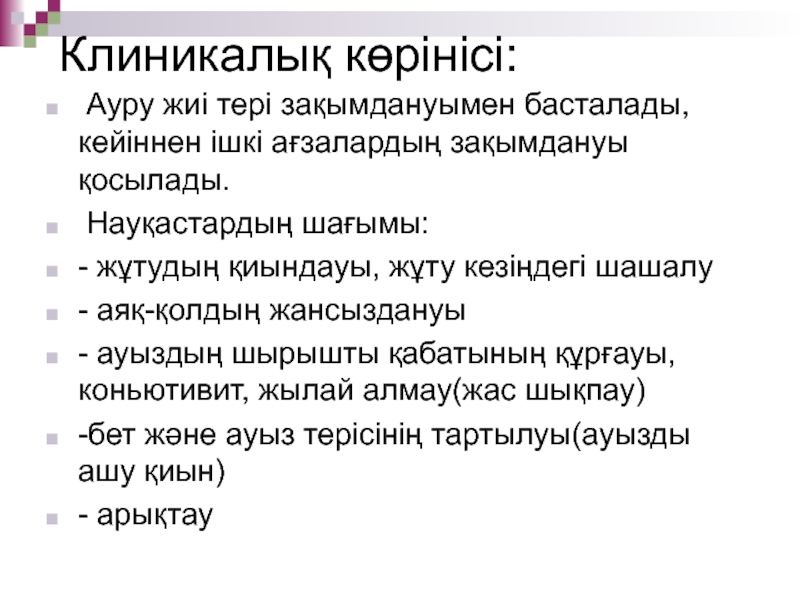 Клиникалық көрінісі:

Ауру жиі тері зақымдануымен басталады, кейіннен ішкі ағзалардың зақымдануы қосылады.

Науқастардың шағымы:

- жұтудың қиындауы, жұту кезіңдегі шашалу

- аяқ-қолдың жансыздануы

- ауыздың шырышты қабатының құрғауы, коньютивит, жылай алмау(жас шықпау)

-бет және ауыз терісінің тартылуы(ауызды ашу қиын)

- арықтау